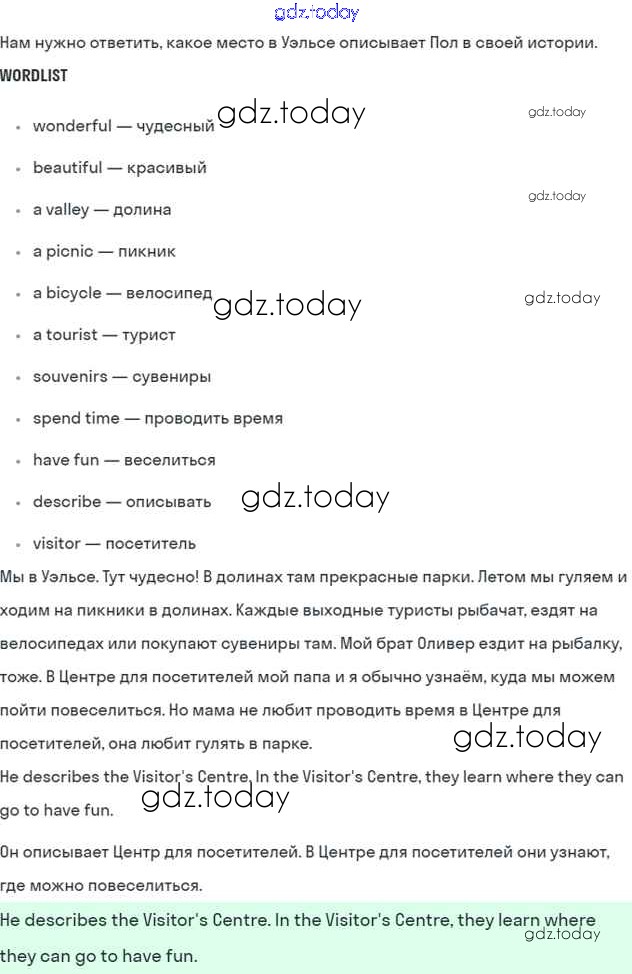 gdz.today

Нам нужно ответить, какое место в Уэльсе описывает Пол в своей истории.

WORDLIST

- wonderful — чудесный gdz.today gdz.today
- beautiful — красивый
- a valley — долина gdz.today
- a picnic — пикник
- a bicycle — велосипед gdz.today gdz.today
- a tourist — турист
- souvenirs — сувениры
- spend time — проводить время
- have fun — веселиться
- describe — описывать gdz.today
- visitor — посетитель

Мы в Уэльсе. Тут чудесно! В долинах там прекрасные парки. Летом мы гуляем и ходим на пикники в долинах. Каждые выходные туристы рыбачат, ездят на велосипедах или покупают сувениры там. Мой брат Оливер ездит на рыбалку, тоже. В Центре для посетителей мой папа и я обычно узнаём, куда мы можем пойти повеселиться. Но мама не любит проводить время в Центре для посетителей, она любит гулять в парке. gdz.today

He describes the Visitor's Centre. In the Visitor's Centre, they learn where they can go to have fun. gdz.today

Он описывает Центр для посетителей. В Центре для посетителей они узнают, где можно повеселиться.

He describes the Visitor's Centre. In the Visitor's Centre, they learn where they can go to have fun. gdz.today